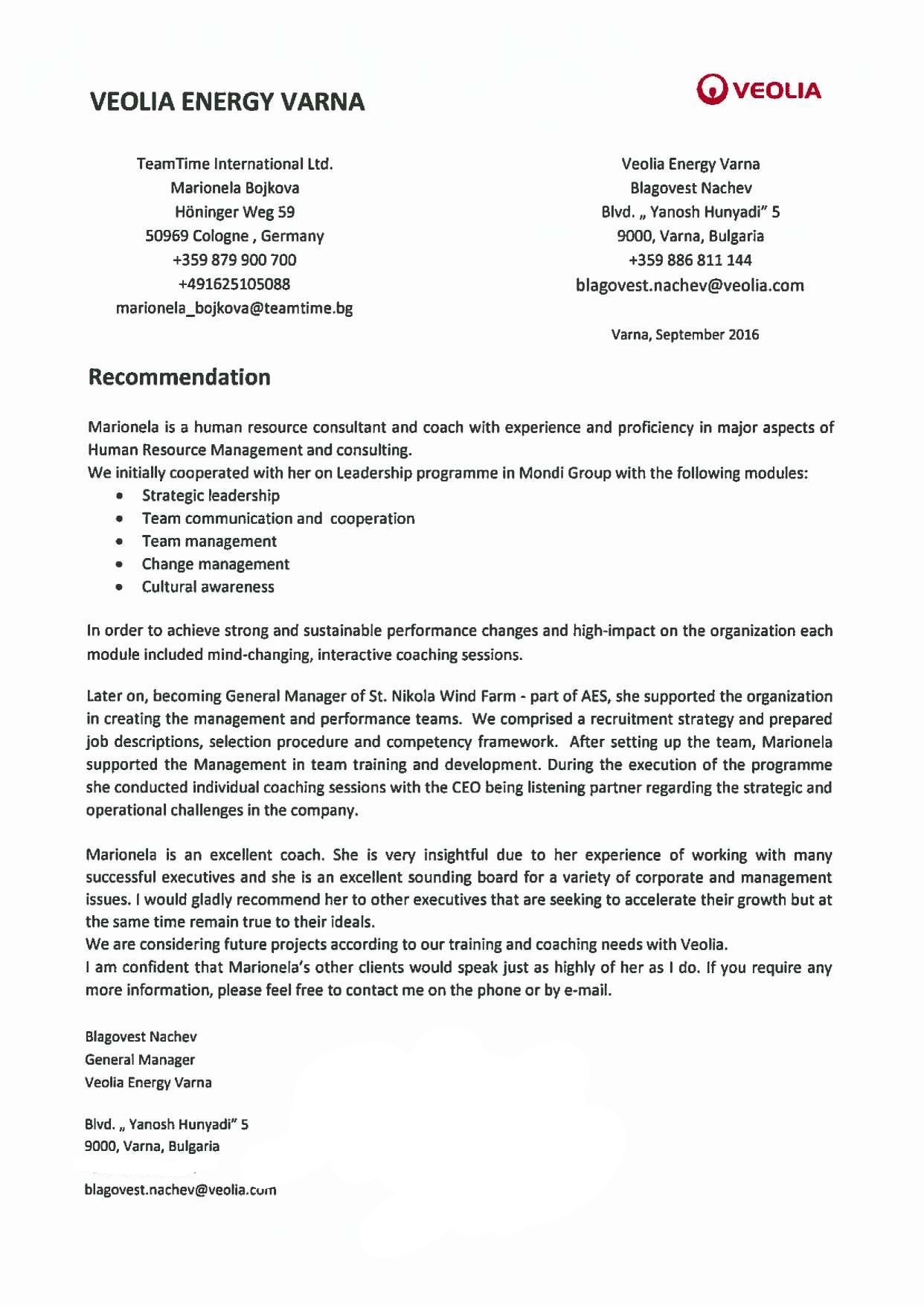 VEOLIA ENERGY VARNA

VEOLIA

TeamTime International Ltd.
Marionela Bojkova
Höninger Weg 59
50969 Cologne , Germany
+359 879 900 700
+491625105088
marionela_bojkova@teamtime.bg

Veolia Energy Varna
Blagovest Nachev
Blvd. „ Yanosh Hunyadi" 5
9000, Varna, Bulgaria
+359 886 811 144
blagovest.nachev@veolia.com

Varna, September 2016

Recommendation

Marionela is a human resource consultant and coach with experience and proficiency in major aspects of Human Resource Management and consulting.
We initially cooperated with her on Leadership programme in Mondi Group with the following modules:
• Strategic leadership
• Team communication and cooperation
• Team management
• Change management
• Cultural awareness

In order to achieve strong and sustainable performance changes and high-impact on the organization each module included mind-changing, interactive coaching sessions.

Later on, becoming General Manager of St. Nikola Wind Farm - part of AES, she supported the organization in creating the management and performance teams. We comprised a recruitment strategy and prepared job descriptions, selection procedure and competency framework. After setting up the team, Marionela supported the Management in team training and development. During the execution of the programme she conducted individual coaching sessions with the CEO being listening partner regarding the strategic and operational challenges in the company.

Marionela is an excellent coach. She is very insightful due to her experience of working with many successful executives and she is an excellent sounding board for a variety of corporate and management issues. I would gladly recommend her to other executives that are seeking to accelerate their growth but at the same time remain true to their ideals.
We are considering future projects according to our training and coaching needs with Veolia.
I am confident that Marionela's other clients would speak just as highly of her as I do. If you require any more information, please feel free to contact me on the phone or by e-mail.

Blagovest Nachev
General Manager
Veolia Energy Varna

Blvd. „ Yanosh Hunyadi" 5
9000, Varna, Bulgaria

blagovest.nachev@veolia.com